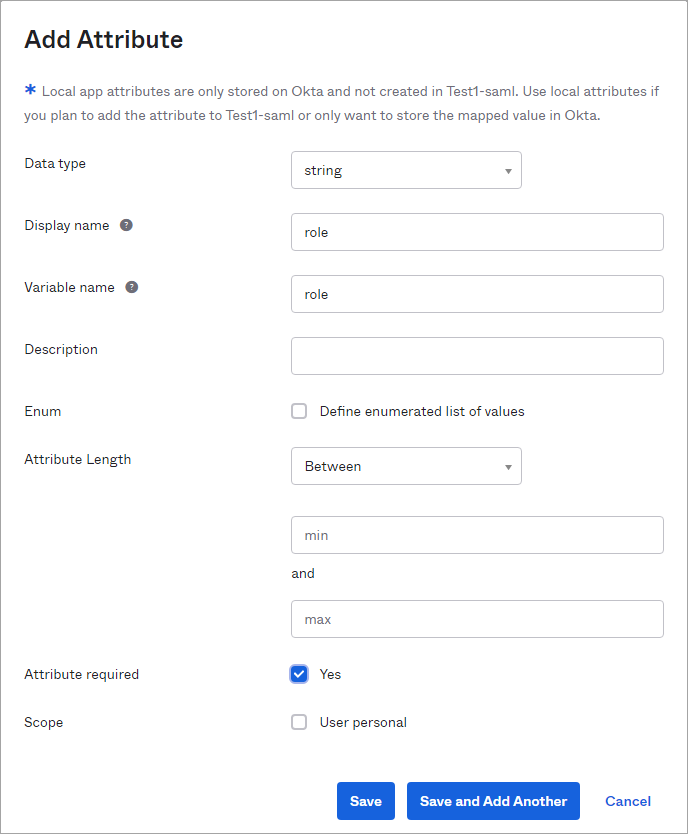 Add Attribute

* Local app attributes are only stored on Okta and not created in Test1-saml. Use local attributes if you plan to add the attribute to Test1-saml or only want to store the mapped value in Okta.

Data type
string

Display name
role

Variable name
role

Description

Enum
Define enumerated list of values

Attribute Length
Between

min
and
max

Attribute required
Yes

Scope
User personal

Save
Save and Add Another
Cancel